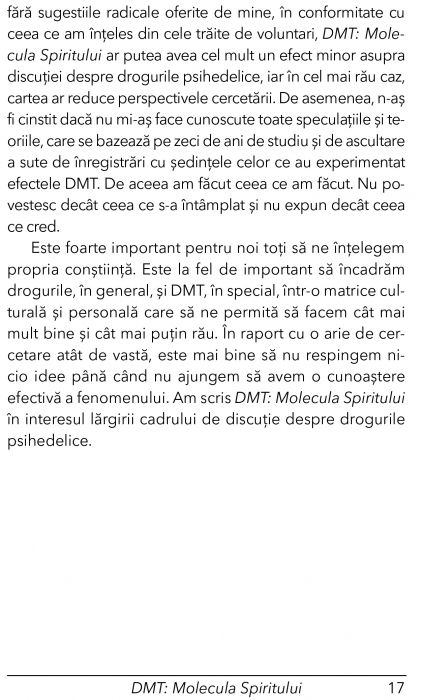 fără sugestiile radicale oferite de mine, în conformitate cu ceea ce am înțeles din cele trăite de voluntari, DMT: Molecula Spiritului ar putea avea cel mult un efect minor asupra discuției despre drogurile psihedelice, iar în cel mai rău caz, cartea ar reduce perspectivele cercetării. De asemenea, n-aș fi cinstit dacă nu mi-aș face cunoscute toate speculațiile și teoriile, care se bazează pe zeci de ani de studiu și de ascultare a sute de înregistrări cu ședințele celor ce au experimentat efectele DMT. De aceea am făcut ceea ce am făcut. Nu povestesc decât ceea ce s-a întâmplat și nu expun decât ceea ce cred.

Este foarte important pentru noi toți să ne înțelegem propria conștiință. Este la fel de important să încadrăm drogurile, în general, și DMT, în special, într-o matrice culturală și personală care să ne permită să facem cât mai mult bine și cât mai puțin rău. În raport cu o arie de cercetare atât de vastă, este mai bine să nu respingem nicio idee până când nu ajungem să avem o cunoaștere efectivă a fenomenului. Am scris DMT: Molecula Spiritului în interesul lărgirii cadrului de discuție despre drogurile psihedelice.

DMT: Molecula Spiritului 17